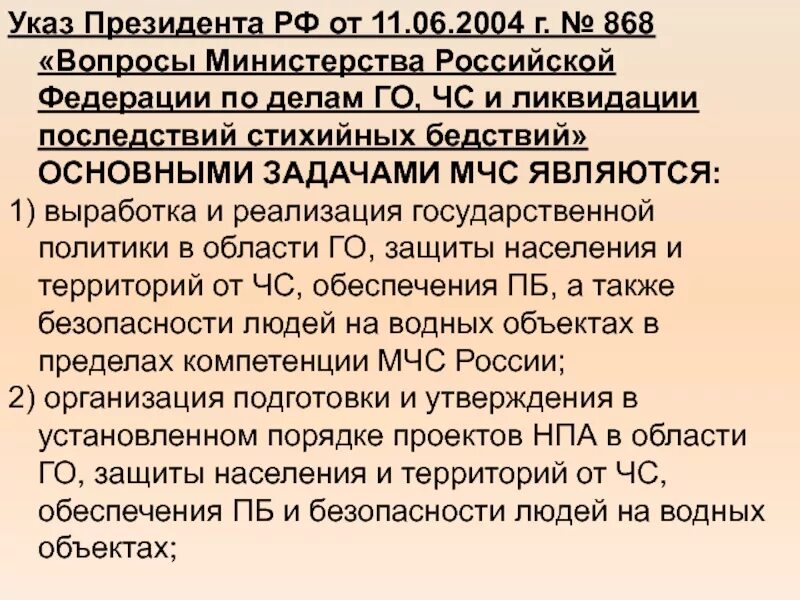 Указ Президента РФ от 11.06.2004 г. № 868 «Вопросы Министерства Российской Федерации по делам ГО, ЧС и ликвидации последствий стихийных бедствий»

ОСНОВНЫМИ ЗАДАЧАМИ МЧС ЯВЛЯЮТСЯ:

1) выработка и реализация государственной политики в области ГО, защиты населения и территорий от ЧС, обеспечения ПБ, а также безопасности людей на водных объектах в пределах компетенции МЧС России;

2) организация подготовки и утверждения в установленном порядке проектов НПА в области ГО, защиты населения и территорий от ЧС, обеспечения ПБ и безопасности людей на водных объектах;